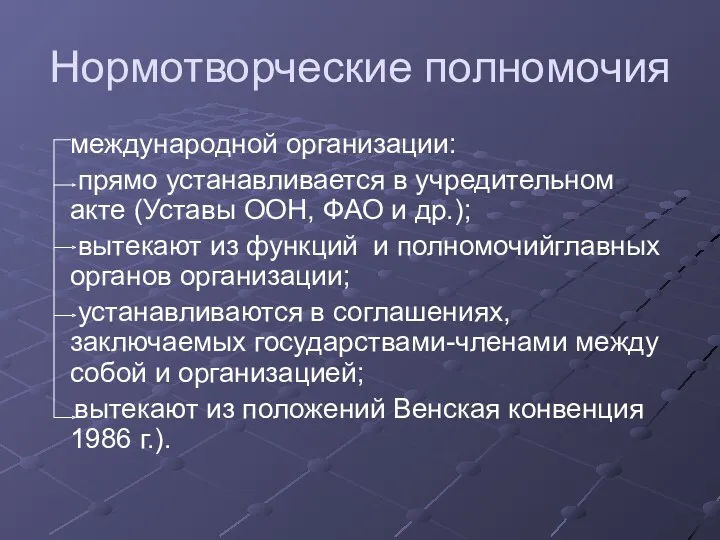 Нормотворческие полномочия

международной организации:

прямо устанавливается в учредительном акте (Уставы ООН, ФАО и др.);

вытекают из функций  и полномочийглавных органов организации;

устанавливаются в соглашениях, заключаемых государствами-членами между собой и организацией;

вытекают из положений Венская конвенция 1986 г.).